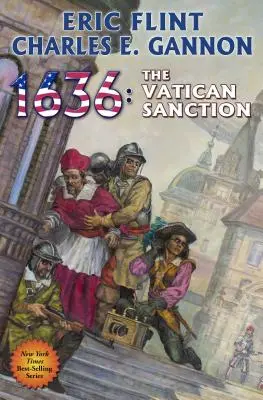 ERIC FLINT
CHARLES E. GANNON

1636: THE VATICAN SANCTION

New York Times Best-Selling Series